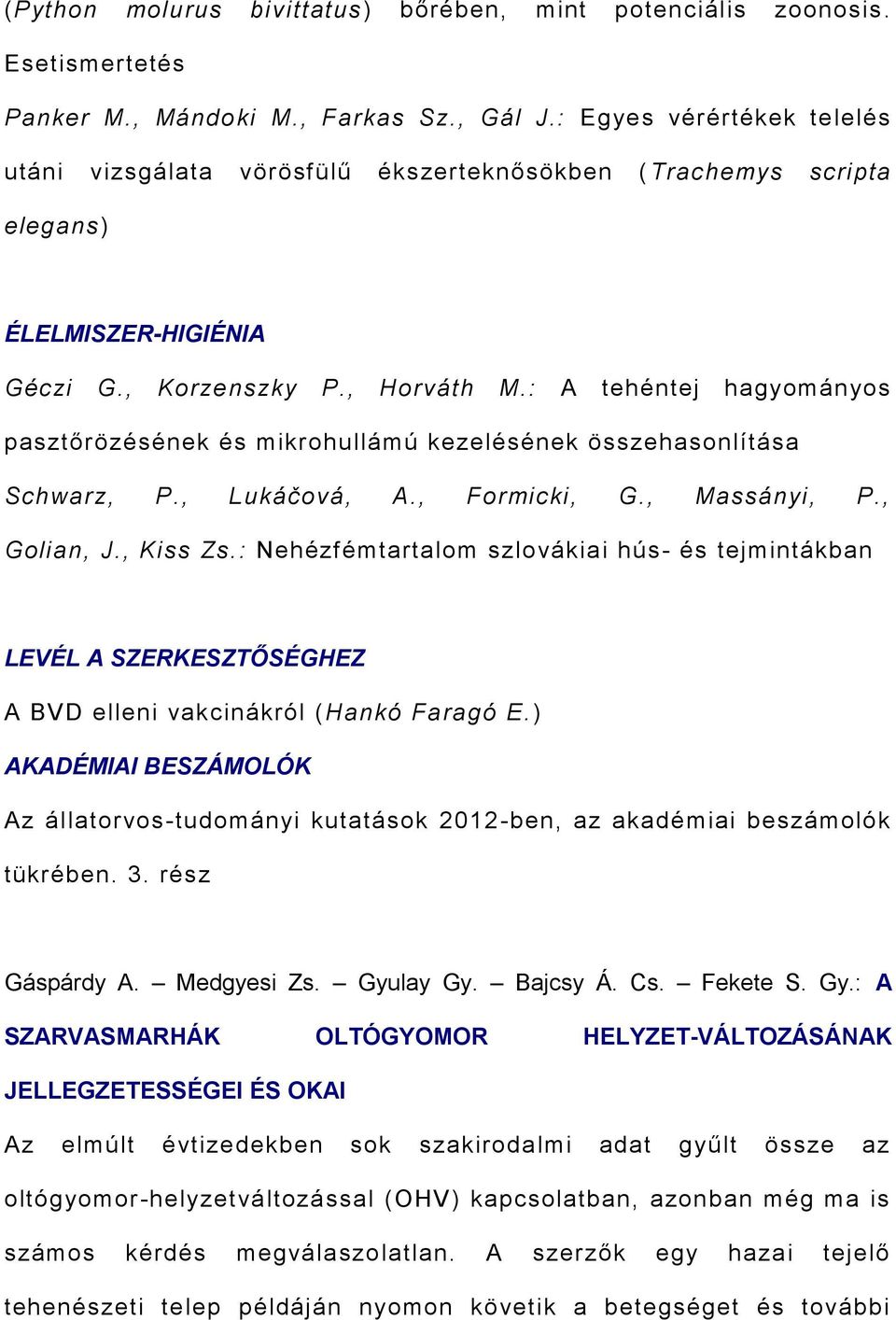 (Python molurus bivittatus) bőrében, mint potenciális zoonosis. Esetismertetés

Panker M., Mándoki M., Farkas Sz., Gál J.: Egyes vérértékek telelés utáni vizsgálata vörösfülű ékszerteknősökben (Trachemys scripta elegans)

ÉLELMISZER-HIGIÉNIA

Géczi G., Korzenszky P., Horváth M.: A tehéntej hagyományos pasztőrözésének és mikrohullámú kezelésének összehasonlítása

Schwarz, P., Lukáčová, A., Formicki, G., Massányi, P., Golian, J., Kiss Zs.: Nehézfémtartalom szlovákiai hús- és tejmintákban

LEVÉL A SZERKESZTŐSÉGHEZ

A BVD elleni vakcinákról (Hankó Faragó E.)

AKADÉMIAI BESZÁMOLÓK

Az állatorvos-tudományi kutatások 2012-ben, az akadémiai beszámolók tükrében. 3. rész

Gáspárdy A. – Medgyesi Zs. – Gyulay Gy. – Bajcsy Á. Cs. – Fekete S. Gy.: A SZARVASMARHÁK OLTÓGYOMOR HELYZET-VÁLTOZÁSÁNAK JELLEGZETESSÉGEI ÉS OKAI

Az elmúlt évtizedekben sok szakirodalmi adat gyűlt össze az oltógyomor-helyzetváltozással (OHV) kapcsolatban, azonban még ma is számos kérdés megválaszolatlan. A szerzők egy hazai tejelő tehenészeti telep példáján nyomon követik a betegséget és további